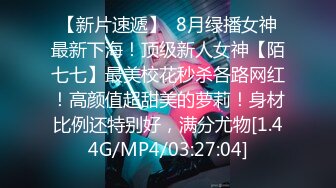 【新片速遞】 8月绿播女神最新下海！顶级新人女神【陌七七】最美校花秒杀各路网红！高颜值超甜美的萝莉！身材比例还特别好，满分尤物[1.44G/MP4/03:27:04]